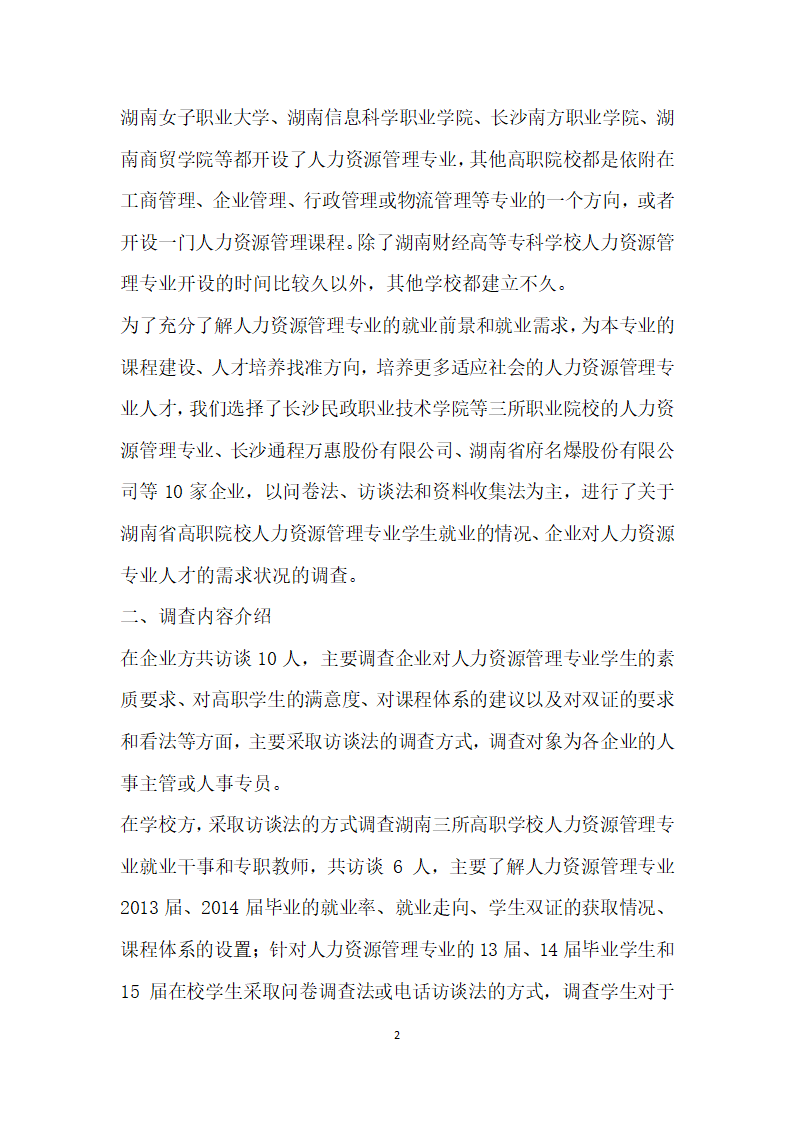 湖南女子职业大学、湖南信息科学职业学院、长沙南方职业学院、湖南商贸学院等都开设了人力资源管理专业，其他高职院校都是依附在工商管理、企业管理、行政管理或物流管理等专业的一个方向，或者开设一门人力资源管理课程。除了湖南财经高等专科学校人力资源管理专业开设的时间比较久以外，其他学校都建立不久。

为了充分了解人力资源管理专业的就业前景和就业需求，为本专业的课程建设、人才培养找准方向，培养更多适应社会的人力资源管理专业人才，我们选择了长沙民政职业技术学院等三所职业院校的人力资源管理专业、长沙通程万惠股份有限公司、湖南省府名爆股份有限公司等 10 家企业，以问卷法、访谈法和资料收集法为主，进行了关于湖南省高职院校人力资源管理专业学生就业的情况、企业对人力资源专业人才的需求状况的调查。

二、调查内容介绍

在企业方共访谈 10 人，主要调查企业对人力资源管理专业学生的素质要求、对高职学生的满意度、对课程体系的建议以及对双证的要求和看法等方面，主要采取访谈法的调查方式，调查对象为各企业的人事主管或人事专员。

在学校方，采取访谈法的方式调查湖南三所高职学校人力资源管理专业就业干事和专职教师，共访谈 6 人，主要了解人力资源管理专业 2013 届、2014 届毕业的就业率、就业走向、学生双证的获取情况、课程体系的设置；针对人力资源管理专业的 13 届、14 届毕业学生和 15 届在校学生采取问卷调查法或电话访谈法的方式，调查学生对于

2